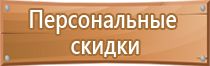 Персональные скидки